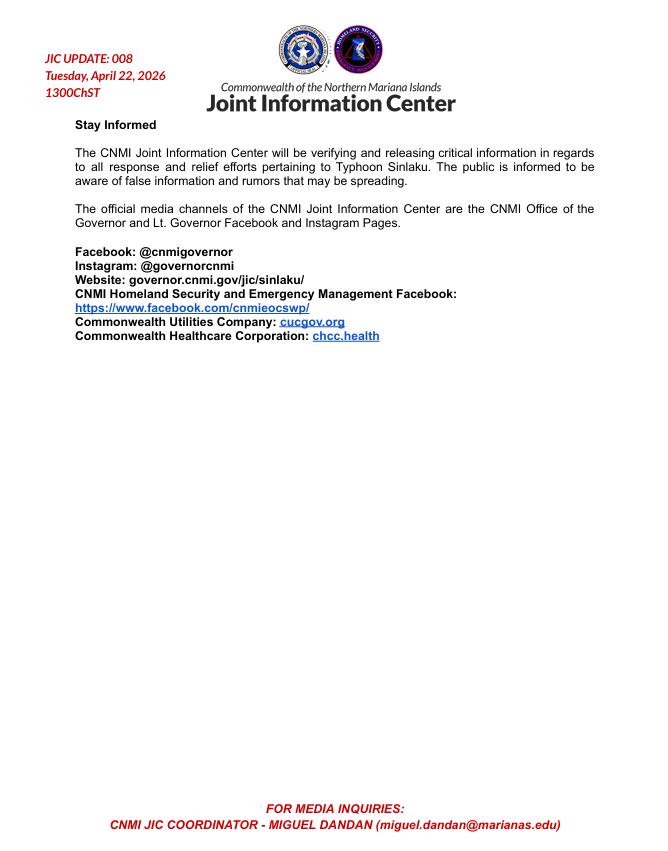 JIC UPDATE: 008
Tuesday, April 22, 2026
1300ChST

Commonwealth of the Northern Mariana Islands
Joint Information Center

Stay Informed

The CNMI Joint Information Center will be verifying and releasing critical information in regards to all response and relief efforts pertaining to Typhoon Sinlaku. The public is informed to be aware of false information and rumors that may be spreading.

The official media channels of the CNMI Joint Information Center are the CNMI Office of the Governor and Lt. Governor Facebook and Instagram Pages.

Facebook: @cnmigovernor
Instagram: @governorcnmi
Website: governor.cnmi.gov/jic/sinlaku/
CNMI Homeland Security and Emergency Management Facebook: https://www.facebook.com/cnmieocswp/
Commonwealth Utilities Company: cucgov.org
Commonwealth Healthcare Corporation: chcc.health

FOR MEDIA INQUIRIES:
CNMI JIC COORDINATOR - MIGUEL DANDAN (miguel.dandan@marianas.edu)